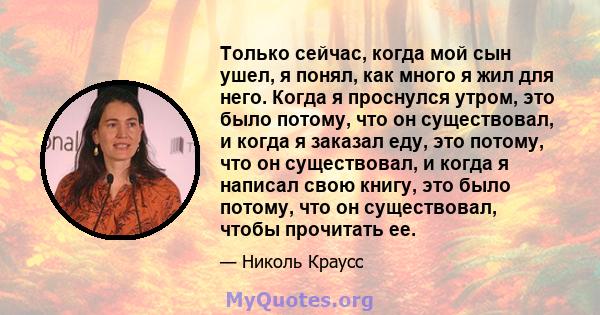 Только сейчас, когда мой сын ушел, я понял, как много я жил для него. Когда я проснулся утром, это было потому, что он существовал, и когда я заказал еду, это потому, что он существовал, и когда я написал свою книгу, это было потому, что он существовал, чтобы прочитать ее.

— Николь Краусс

MyQuotes.org